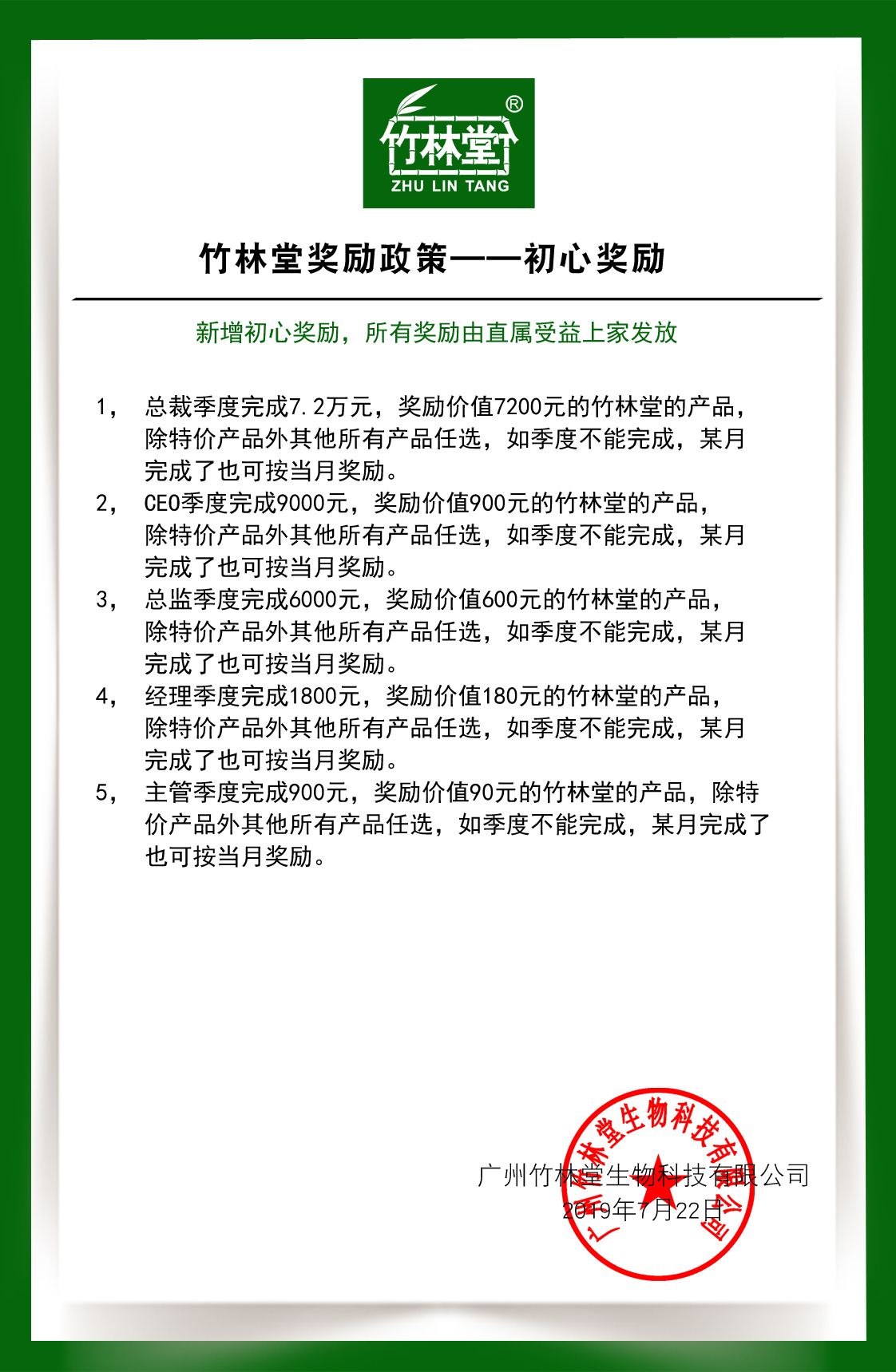 竹林堂®
ZHU LIN TANG

竹林堂奖励政策——初心奖励

新增初心奖励，所有奖励由直属受益上家发放

1， 总裁季度完成7.2万元，奖励价值7200元的竹林堂的产品，除特价产品外其他所有产品任选，如季度不能完成，某月完成了也可按当月奖励。
2， CEO季度完成9000元，奖励价值900元的竹林堂的产品，除特价产品外其他所有产品任选，如季度不能完成，某月完成了也可按当月奖励。
3， 总监季度完成6000元，奖励价值600元的竹林堂的产品，除特价产品外其他所有产品任选，如季度不能完成，某月完成了也可按当月奖励。
4， 经理季度完成1800元，奖励价值180元的竹林堂的产品，除特价产品外其他所有产品任选，如季度不能完成，某月完成了也可按当月奖励。
5， 主管季度完成900元，奖励价值90元的竹林堂的产品，除特价产品外其他所有产品任选，如季度不能完成，某月完成了也可按当月奖励。

广州竹林堂生物科技有限公司
2019年7月22日

广州竹林堂生物科技有限公司